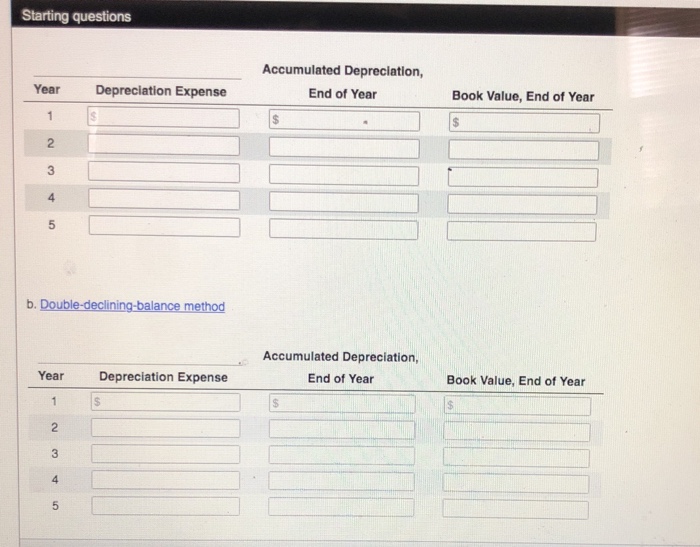 Starting questions

| Year | Depreciation Expense | Accumulated Depreciation, End of Year | Book Value, End of Year |
|---|---|---|---|
| 1 | $ | $ | $ |
| 2 | | | |
| 3 | | | |
| 4 | | | |
| 5 | | | |

b. Double-declining-balance method

| Year | Depreciation Expense | Accumulated Depreciation, End of Year | Book Value, End of Year |
|---|---|---|---|
| 1 | $ | $ | $ |
| 2 | | | |
| 3 | | | |
| 4 | | | |
| 5 | | | |